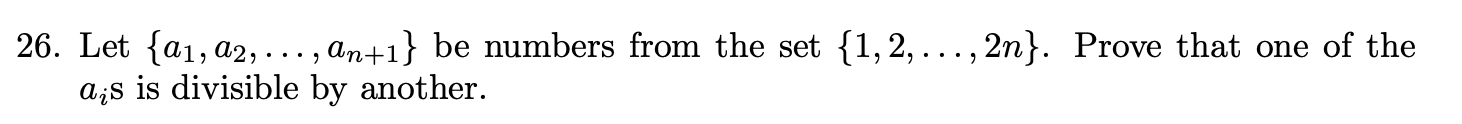 26. Let $\{a_1, a_2, \ldots, a_{n+1}\}$ be numbers from the set $\{1, 2, \ldots, 2n\}$. Prove that one of the $a_i$s is divisible by another.